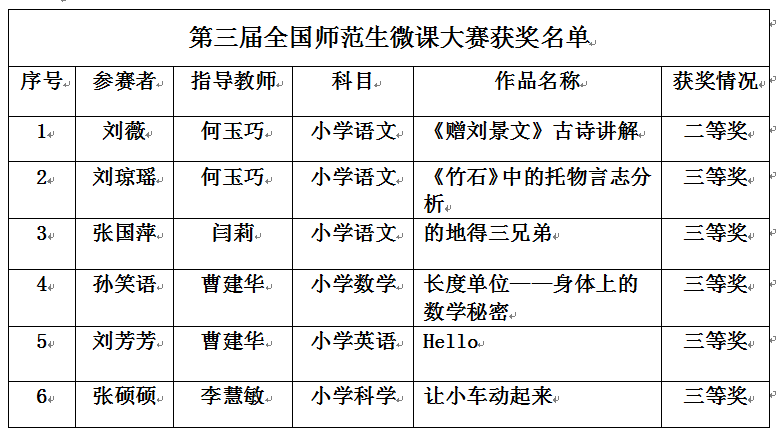 第三届全国师范生微课大赛获奖名单

| 序号 | 参赛者 | 指导教师 | 科目 | 作品名称 | 获奖情况 |
|---|---|---|---|---|---|
| 1 | 刘薇 | 何玉巧 | 小学语文 | 《赠刘景文》古诗讲解 | 二等奖 |
| 2 | 刘琼瑶 | 何玉巧 | 小学语文 | 《竹石》中的托物言志分析 | 三等奖 |
| 3 | 张国萍 | 闫莉 | 小学语文 | 的地得三兄弟 | 三等奖 |
| 4 | 孙笑语 | 曹建华 | 小学数学 | 长度单位——身体上的数学秘密 | 三等奖 |
| 5 | 刘芳芳 | 曹建华 | 小学英语 | Hello | 三等奖 |
| 6 | 张硕硕 | 李慧敏 | 小学科学 | 让小车动起来 | 三等奖 |